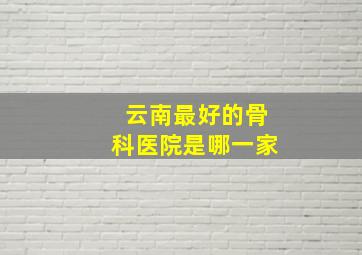 云南最好的骨科医院是哪一家